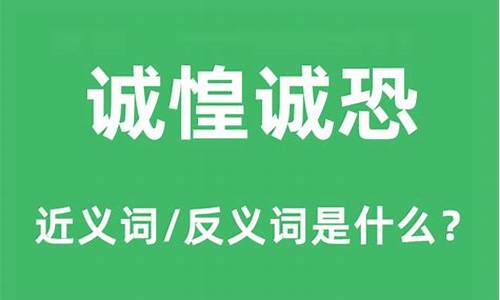 诚惶诚恐

近义词/反义词是什么？